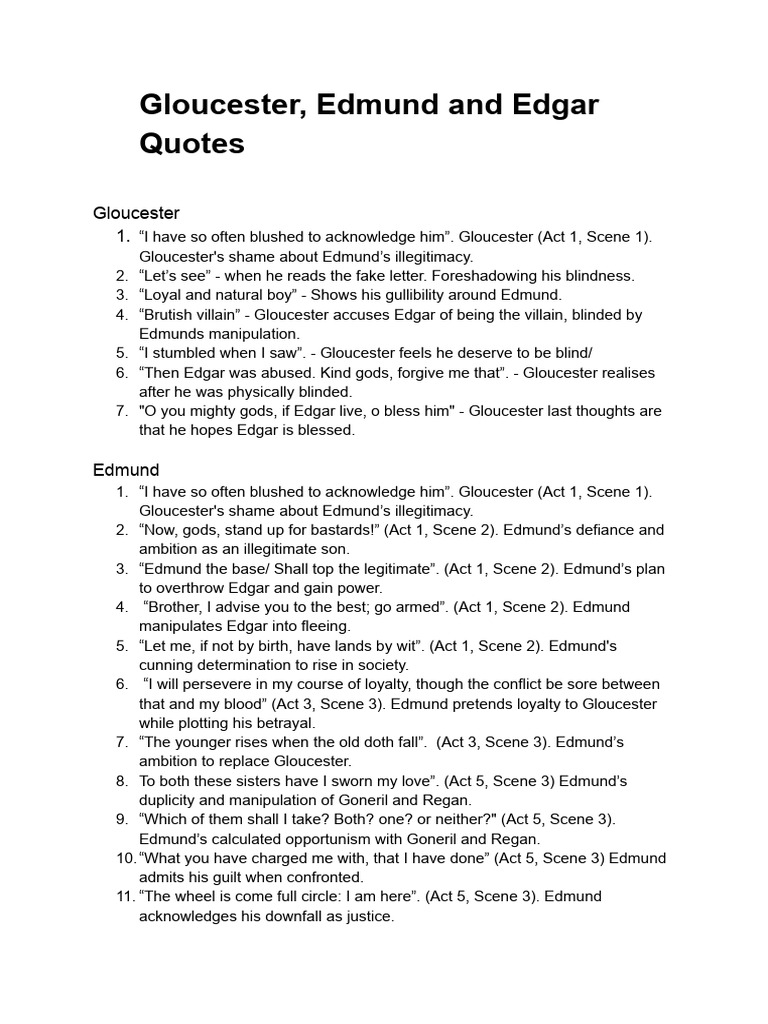 Gloucester, Edmund and Edgar Quotes

Gloucester

1. “I have so often blushed to acknowledge him”. Gloucester (Act 1, Scene 1). Gloucester's shame about Edmund’s illegitimacy.
2. “Let’s see” - when he reads the fake letter. Foreshadowing his blindness.
3. “Loyal and natural boy” - Shows his gullibility around Edmund.
4. “Brutish villain” - Gloucester accuses Edgar of being the villain, blinded by Edmunds manipulation.
5. “I stumbled when I saw”. - Gloucester feels he deserve to be blind/
6. “Then Edgar was abused. Kind gods, forgive me that”. - Gloucester realises after he was physically blinded.
7. "O you mighty gods, if Edgar live, o bless him" - Gloucester last thoughts are that he hopes Edgar is blessed.

Edmund

1. “I have so often blushed to acknowledge him”. Gloucester (Act 1, Scene 1). Gloucester's shame about Edmund’s illegitimacy.
2. “Now, gods, stand up for bastards!” (Act 1, Scene 2). Edmund’s defiance and ambition as an illegitimate son.
3. “Edmund the base/ Shall top the legitimate”. (Act 1, Scene 2). Edmund’s plan to overthrow Edgar and gain power.
4. “Brother, I advise you to the best; go armed”. (Act 1, Scene 2). Edmund manipulates Edgar into fleeing.
5. “Let me, if not by birth, have lands by wit”. (Act 1, Scene 2). Edmund's cunning determination to rise in society.
6. “I will persevere in my course of loyalty, though the conflict be sore between that and my blood” (Act 3, Scene 3). Edmund pretends loyalty to Gloucester while plotting his betrayal.
7. “The younger rises when the old doth fall”. (Act 3, Scene 3). Edmund’s ambition to replace Gloucester.
8. To both these sisters have I sworn my love”. (Act 5, Scene 3) Edmund’s duplicity and manipulation of Goneril and Regan.
9. “Which of them shall I take? Both? one? or neither?" (Act 5, Scene 3). Edmund’s calculated opportunism with Goneril and Regan.
10. “What you have charged me with, that I have done” (Act 5, Scene 3) Edmund admits his guilt when confronted.
11. “The wheel is come full circle: I am here”. (Act 5, Scene 3). Edmund acknowledges his downfall as justice.